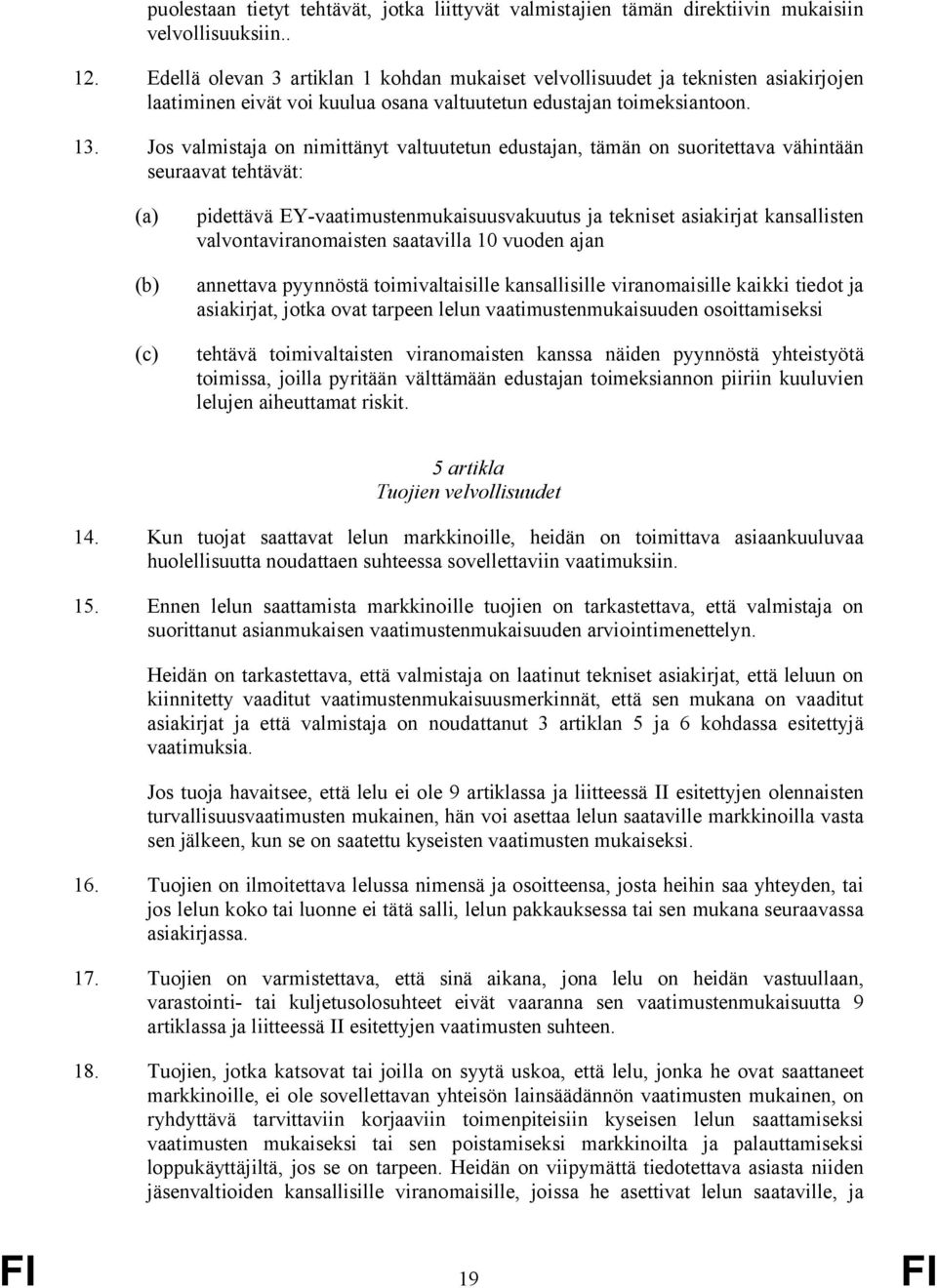 puolestaan tietyt tehtävät, jotka liittyvät valmistajien tämän direktiivin mukaisiin velvollisuuksiin..

12. Edellä olevan 3 artiklan 1 kohdan mukaiset velvollisuudet ja teknisten asiakirjojen laatiminen eivät voi kuulua osana valtuutetun edustajan toimeksiantoon.

13. Jos valmistaja on nimittänyt valtuutetun edustajan, tämän on suoritettava vähintään seuraavat tehtävät:

(a) pidettävä EY-vaatimustenmukaisuusvakuutus ja tekniset asiakirjat kansallisten valvontaviranomaisten saatavilla 10 vuoden ajan

(b) annettava pyynnöstä toimivaltaisille kansallisille viranomaisille kaikki tiedot ja asiakirjat, jotka ovat tarpeen lelun vaatimustenmukaisuuden osoittamiseksi

(c) tehtävä toimivaltaisten viranomaisten kanssa näiden pyynnöstä yhteistyötä toimissa, joilla pyritään välttämään edustajan toimeksiannon piiriin kuuluvien lelujen aiheuttamat riskit.

5 artikla
Tuojien velvollisuudet

14. Kun tuojat saattavat lelun markkinoille, heidän on toimittava asiaankuuluvaa huolellisuutta noudattaen suhteessa sovellettaviin vaatimuksiin.

15. Ennen lelun saattamista markkinoille tuojien on tarkastettava, että valmistaja on suorittanut asianmukaisen vaatimustenmukaisuuden arviointimenettelyn.

Heidän on tarkastettava, että valmistaja on laatinut tekniset asiakirjat, että leluun on kiinnitetty vaaditut vaatimustenmukaisuusmerkinnät, että sen mukana on vaaditut asiakirjat ja että valmistaja on noudattanut 3 artiklan 5 ja 6 kohdassa esitettyjä vaatimuksia.

Jos tuoja havaitsee, että lelu ei ole 9 artiklassa ja liitteessä II esitettyjen olennaisten turvallisuusvaatimusten mukainen, hän voi asettaa lelun saataville markkinoilla vasta sen jälkeen, kun se on saatettu kyseisten vaatimusten mukaiseksi.

16. Tuojien on ilmoitettava lelussa nimensä ja osoitteensa, josta heihin saa yhteyden, tai jos lelun koko tai luonne ei tätä salli, lelun pakkauksessa tai sen mukana seuraavassa asiakirjassa.

17. Tuojien on varmistettava, että sinä aikana, jona lelu on heidän vastuullaan, varastointi- tai kuljetusolosuhteet eivät vaaranna sen vaatimustenmukaisuutta 9 artiklassa ja liitteessä II esitettyjen vaatimusten suhteen.

18. Tuojien, jotka katsovat tai joilla on syytä uskoa, että lelu, jonka he ovat saattaneet markkinoille, ei ole sovellettavan yhteisön lainsäädännön vaatimusten mukainen, on ryhdyttävä tarvittaviin korjaaviin toimenpiteisiin kyseisen lelun saattamiseksi vaatimusten mukaiseksi tai sen poistamiseksi markkinoilta ja palauttamiseksi loppukäyttäjiltä, jos se on tarpeen. Heidän on viipymättä tiedotettava asiasta niiden jäsenvaltioiden kansallisille viranomaisille, joissa he asettivat lelun saataville, ja

FI 19 FI